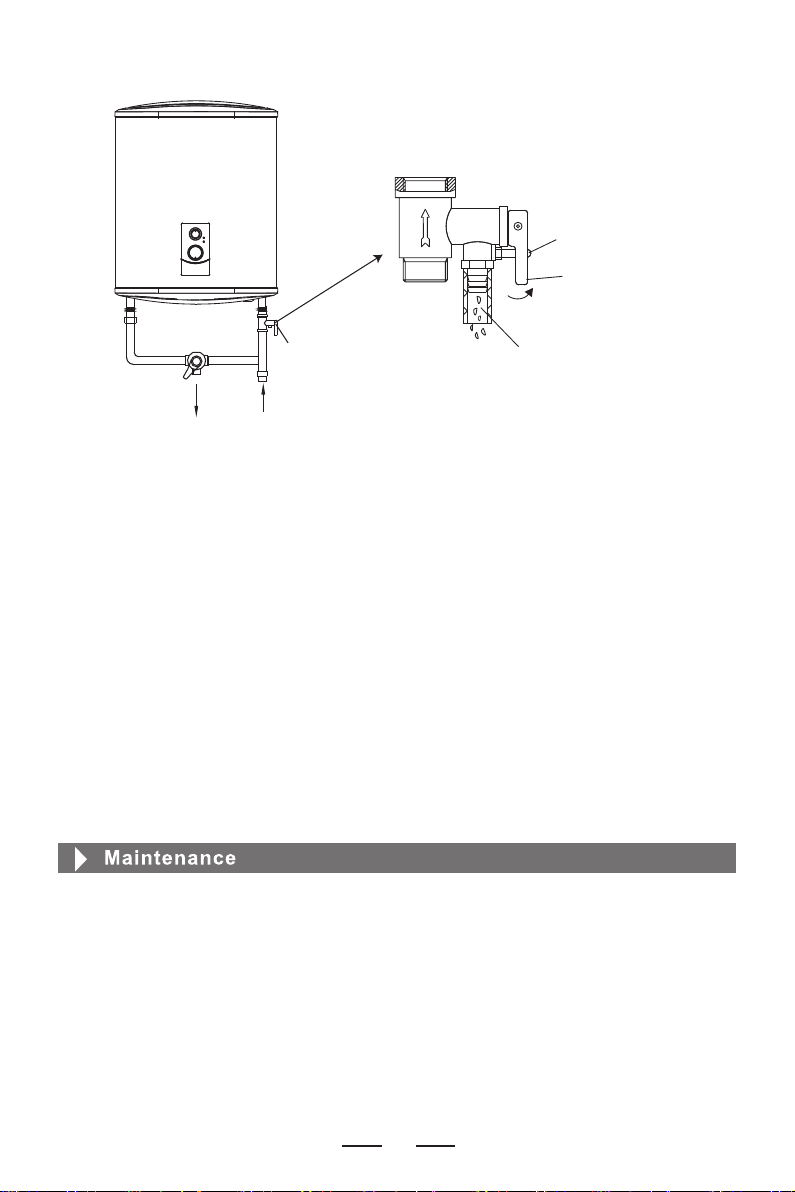 Maintenance